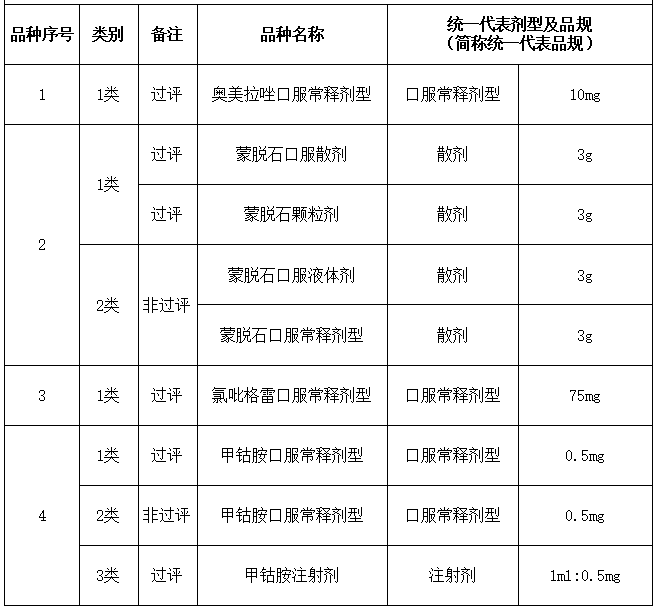 | 品种序号 | 类别 | 备注 | 品种名称 | 统一代表剂型及品规（简称统一代表品规） | |
|---|---|---|---|---|---|
| 1 | 1类 | 过评 | 奥美拉唑口服常释剂型 | 口服常释剂型 | 10mg |
| 2 | 1类 | 过评 | 蒙脱石口服散剂 | 散剂 | 3g |
| | | 过评 | 蒙脱石颗粒剂 | 散剂 | 3g |
| | 2类 | 非过评 | 蒙脱石口服液体剂 | 散剂 | 3g |
| | | | 蒙脱石口服常释剂型 | 散剂 | 3g |
| 3 | 1类 | 过评 | 氯吡格雷口服常释剂型 | 口服常释剂型 | 75mg |
| 4 | 1类 | 过评 | 甲钴胺口服常释剂型 | 口服常释剂型 | 0.5mg |
| | 2类 | 非过评 | 甲钴胺口服常释剂型 | 口服常释剂型 | 0.5mg |
| | 3类 | 过评 | 甲钴胺注射剂 | 注射剂 | 1ml:0.5mg |